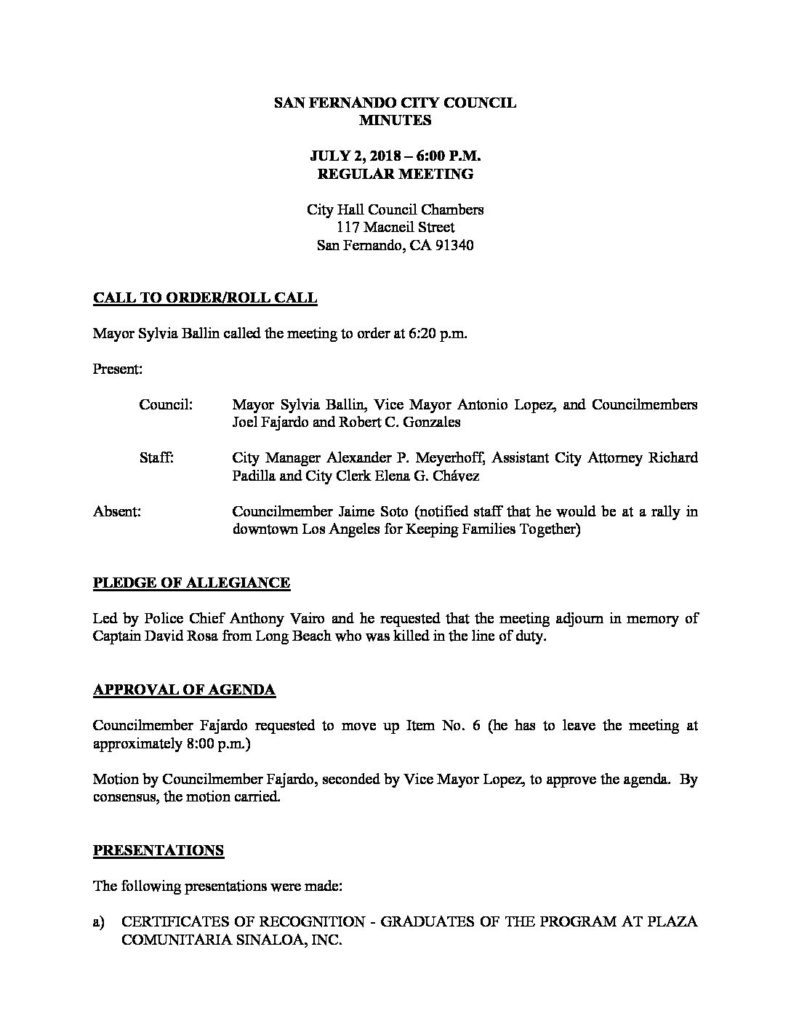 SAN FERNANDO CITY COUNCIL
MINUTES

JULY 2, 2018 – 6:00 P.M.
REGULAR MEETING

City Hall Council Chambers
117 Macneil Street
San Fernando, CA 91340

CALL TO ORDER/ROLL CALL

Mayor Sylvia Ballin called the meeting to order at 6:20 p.m.

Present:

Council: Mayor Sylvia Ballin, Vice Mayor Antonio Lopez, and Councilmembers Joel Fajardo and Robert C. Gonzales

Staff: City Manager Alexander P. Meyerhoff, Assistant City Attorney Richard Padilla and City Clerk Elena G. Chávez

Absent: Councilmember Jaime Soto (notified staff that he would be at a rally in downtown Los Angeles for Keeping Families Together)

PLEDGE OF ALLEGIANCE

Led by Police Chief Anthony Vairo and he requested that the meeting adjourn in memory of Captain David Rosa from Long Beach who was killed in the line of duty.

APPROVAL OF AGENDA

Councilmember Fajardo requested to move up Item No. 6 (he has to leave the meeting at approximately 8:00 p.m.)

Motion by Councilmember Fajardo, seconded by Vice Mayor Lopez, to approve the agenda. By consensus, the motion carried.

PRESENTATIONS

The following presentations were made:

a) CERTIFICATES OF RECOGNITION - GRADUATES OF THE PROGRAM AT PLAZA COMUNITARIA SINALOA, INC.